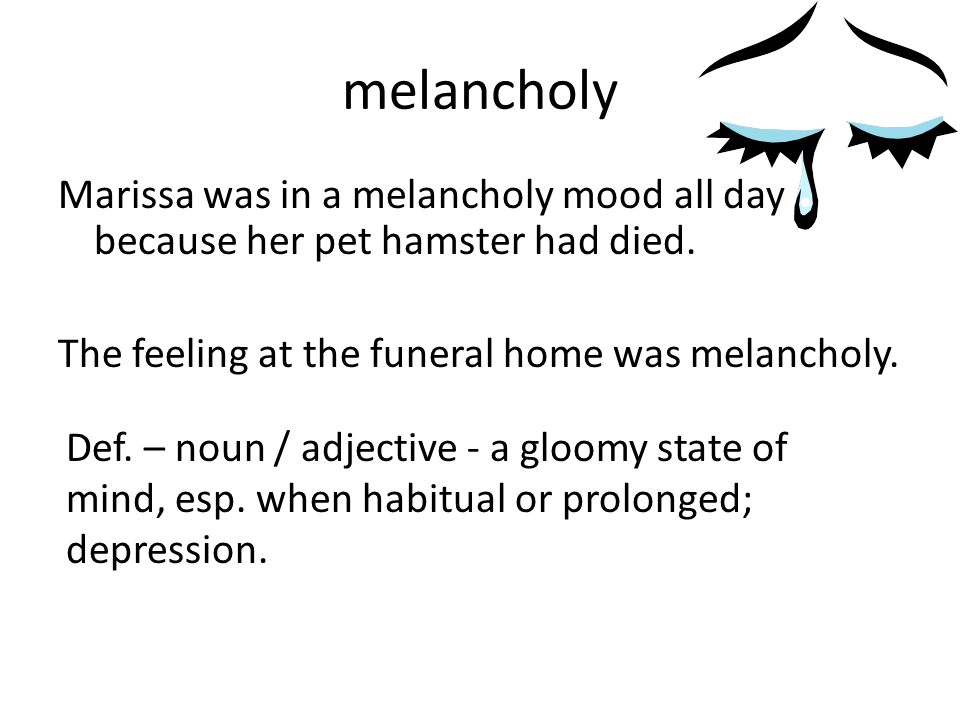 melancholy

Marissa was in a melancholy mood all day because her pet hamster had died.

The feeling at the funeral home was melancholy.

Def. – noun / adjective - a gloomy state of mind, esp. when habitual or prolonged; depression.